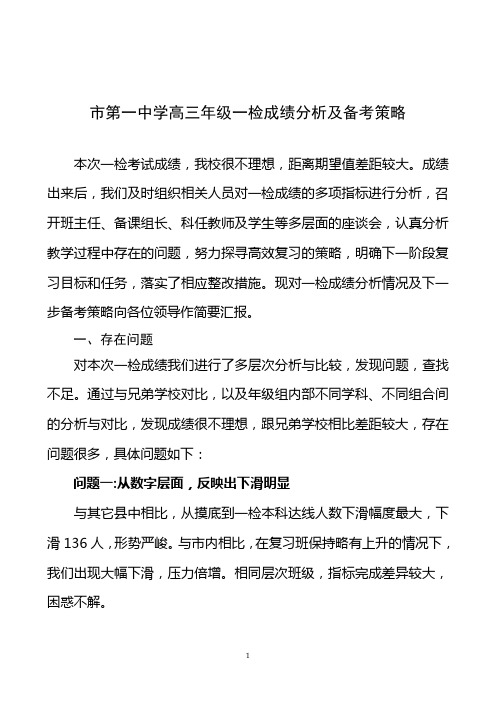 市第一中学高三年级一检成绩分析及备考策略

本次一检考试成绩，我校很不理想，距离期望值差距较大。成绩出来后，我们及时组织相关人员对一检成绩的多项指标进行分析，召开班主任、备课组长、科任教师及学生等多层面的座谈会，认真分析教学过程中存在的问题，努力探寻高效复习的策略，明确下一阶段复习目标和任务，落实了相应整改措施。现对一检成绩分析情况及下一步备考策略向各位领导作简要汇报。

一、存在问题

对本次一检成绩我们进行了多层次分析与比较，发现问题，查找不足。通过与兄弟学校对比，以及年级组内部不同学科、不同组合间的分析与对比，发现成绩很不理想，跟兄弟学校相比差距较大，存在问题很多，具体问题如下：

问题一:从数字层面，反映出下滑明显

与其它县中相比，从摸底到一检本科达线人数下滑幅度最大，下滑 136 人，形势严峻。与市内相比，在复习班保持略有上升的情况下，我们出现大幅下滑，压力倍增。相同层次班级，指标完成差异较大，困惑不解。

1